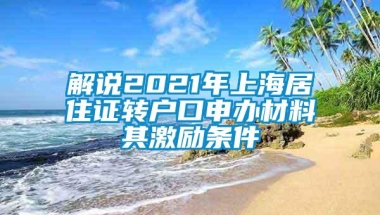 解说2021年上海居住证转户口申办材料其激励条件